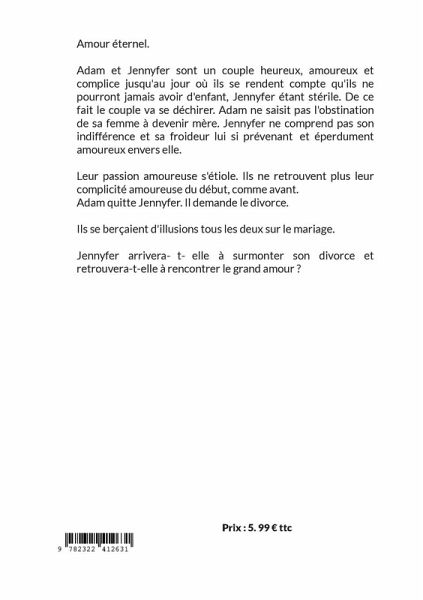 Amour éternel.

Adam et Jennyfer sont un couple heureux, amoureux et complice jusqu'au jour où ils se rendent compte qu'ils ne pourront jamais avoir d'enfant, Jennyfer étant stérile. De ce fait le couple va se déchirer. Adam ne saisit pas l'obstination de sa femme à devenir mère. Jennyfer ne comprend pas son indifférence et sa froideur lui si prévenant et éperdument amoureux envers elle.

Leur passion amoureuse s'étiole. Ils ne retrouvent plus leur complicité amoureuse du début, comme avant.
Adam quitte Jennyfer. Il demande le divorce.

Ils se berçaient d'illusions tous les deux sur le mariage.

Jennyfer arrivera- t- elle à surmonter son divorce et retrouvera-t-elle à rencontrer le grand amour ?

Prix : 5. 99 € ttc

9 782322 412631